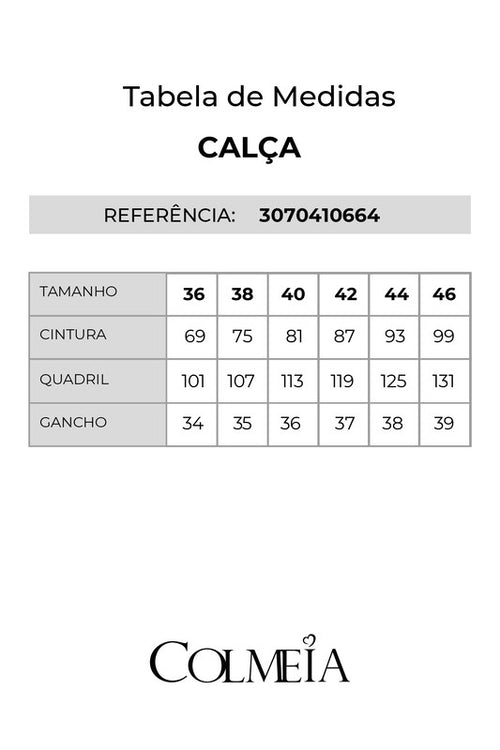 Tabela de Medidas

CALÇA

REFERÊNCIA: 3070410664

| TAMANHO | 36 | 38 | 40 | 42 | 44 | 46 |
|---|---|---|---|---|---|---|
| CINTURA | 69 | 75 | 81 | 87 | 93 | 99 |
| QUADRIL | 101 | 107 | 113 | 119 | 125 | 131 |
| GANCHO | 34 | 35 | 36 | 37 | 38 | 39 |

COLMEIA